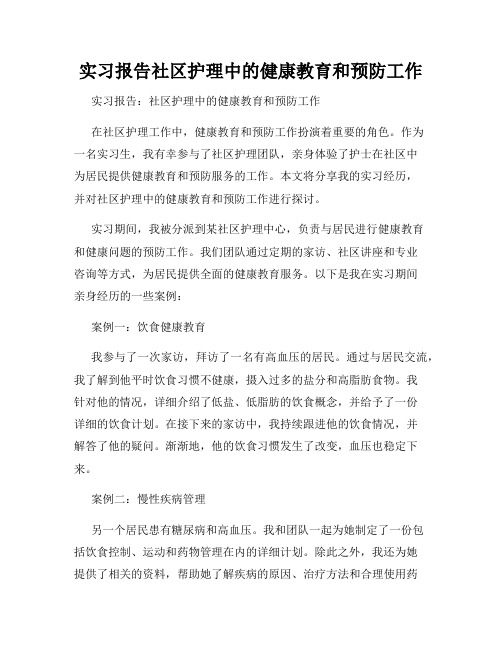 实习报告社区护理中的健康教育和预防工作

实习报告：社区护理中的健康教育和预防工作

在社区护理工作中，健康教育和预防工作扮演着重要的角色。作为一名实习生，我有幸参与了社区护理团队，亲身体验了护士在社区中为居民提供健康教育和预防服务的工作。本文将分享我的实习经历，并对社区护理中的健康教育和预防工作进行探讨。

实习期间，我被分派到某社区护理中心，负责与居民进行健康教育和健康问题的预防工作。我们团队通过定期的家访、社区讲座和专业咨询等方式，为居民提供全面的健康教育服务。以下是我在实习期间亲身经历的一些案例：

案例一：饮食健康教育

我参与了一次家访，拜访了一名有高血压的居民。通过与居民交流，我了解到他平时饮食习惯不健康，摄入过多的盐分和高脂肪食物。我针对他的情况，详细介绍了低盐、低脂肪的饮食概念，并给予了一份详细的饮食计划。在接下来的家访中，我持续跟进他的饮食情况，并解答了他的疑问。渐渐地，他的饮食习惯发生了改变，血压也稳定下来。

案例二：慢性疾病管理

另一个居民患有糖尿病和高血压。我和团队一起为她制定了一份包括饮食控制、运动和药物管理在内的详细计划。除此之外，我还为她提供了相关的资料，帮助她了解疾病的原因、治疗方法和合理使用药